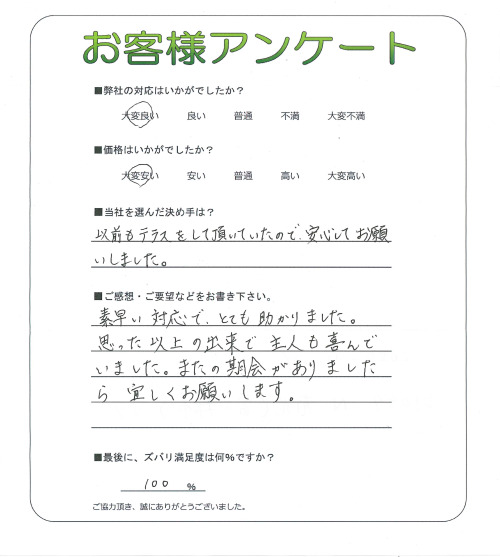 お客様アンケート

■弊社の対応はいかがでしたか？

大変良い　良い　普通　不満　大変不満

■価格はいかがでしたか？

大変安い　安い　普通　高い　大変高い

■当社を選んだ決め手は？

以前もテラスをして頂いていたので、安心してお願いしました。

■ご感想・ご要望などをお書き下さい。

素早い対応で、とても助かりました。思った以上の出来で主人も喜んでいました。またの期会がありましたら宜しくお願いします。

■最後に、ズバリ満足度は何％ですか？

100 %

ご協力頂き、誠にありがとうございました。